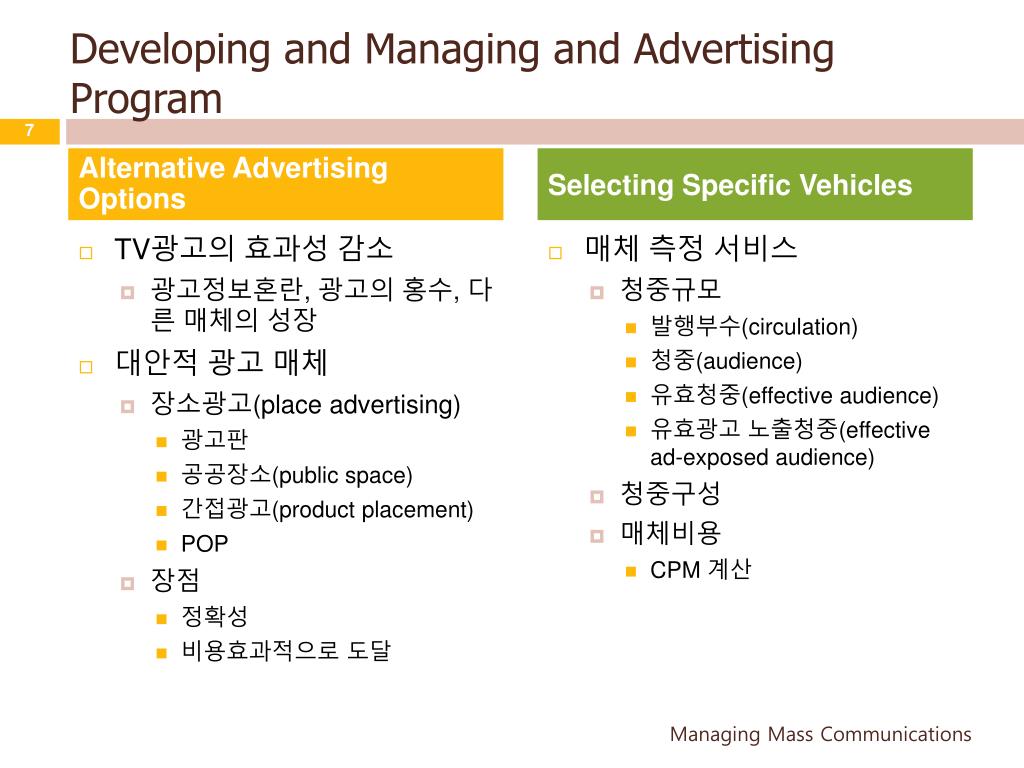 Developing and Managing and Advertising Program

7

Alternative Advertising Options

TV광고의 효과성 감소

광고정보혼란, 광고의 홍수, 다른 매체의 성장

대안적 광고 매체

장소광고(place advertising)

광고판

공공장소(public space)

간접광고(product placement)

POP

장점

정확성

비용효과적으로 도달

Selecting Specific Vehicles

매체 측정 서비스

청중규모

발행부수(circulation)

청중(audience)

유효청중(effective audience)

유효광고 노출청중(effective ad-exposed audience)

청중구성

매체비용

CPM 계산

Managing Mass Communications